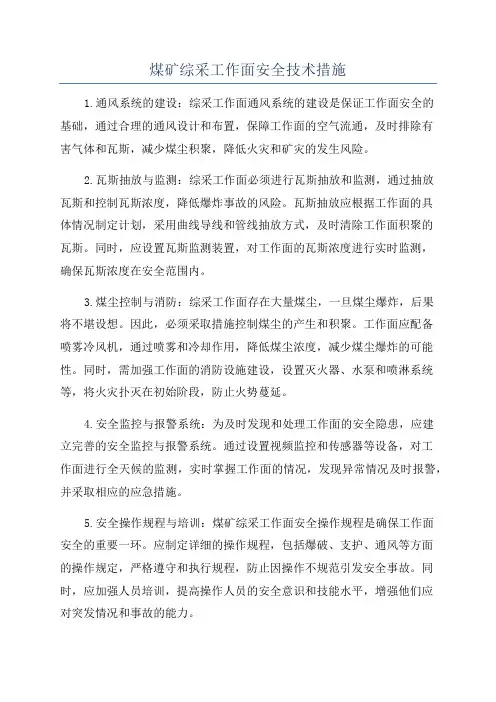 煤矿综采工作面安全技术措施

1.通风系统的建设：综采工作面通风系统的建设是保证工作面安全的基础，通过合理的通风设计和布置，保障工作面的空气流通，及时排除有害气体和瓦斯，减少煤尘积聚，降低火灾和矿灾的发生风险。

2.瓦斯抽放与监测：综采工作面必须进行瓦斯抽放和监测，通过抽放瓦斯和控制瓦斯浓度，降低爆炸事故的风险。瓦斯抽放应根据工作面的具体情况制定计划，采用曲线导线和管线抽放方式，及时清除工作面积聚的瓦斯。同时，应设置瓦斯监测装置，对工作面的瓦斯浓度进行实时监测，确保瓦斯浓度在安全范围内。

3.煤尘控制与消防：综采工作面存在大量煤尘，一旦煤尘爆炸，后果将不堪设想。因此，必须采取措施控制煤尘的产生和积聚。工作面应配备喷雾冷风机，通过喷雾和冷却作用，降低煤尘浓度，减少煤尘爆炸的可能性。同时，需加强工作面的消防设施建设，设置灭火器、水泵和喷淋系统等，将火灾扑灭在初始阶段，防止火势蔓延。

4.安全监控与报警系统：为及时发现和处理工作面的安全隐患，应建立完善的安全监控与报警系统。通过设置视频监控和传感器等设备，对工作面进行全天候的监测，实时掌握工作面的情况，发现异常情况及时报警，并采取相应的应急措施。

5.安全操作规程与培训：煤矿综采工作面安全操作规程是确保工作面安全的重要一环。应制定详细的操作规程，包括爆破、支护、通风等方面的操作规定，严格遵守和执行规程，防止因操作不规范引发安全事故。同时，应加强人员培训，提高操作人员的安全意识和技能水平，增强他们应对突发情况和事故的能力。